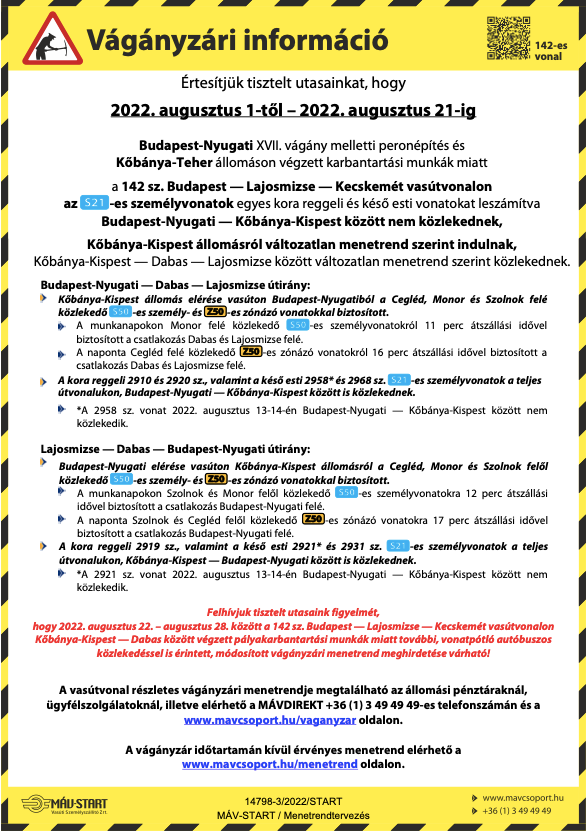 Vágányzári információ

142-es vonal

Értesítjük tisztelt utasainkat, hogy

2022. augusztus 1-től – 2022. augusztus 21-ig

Budapest-Nyugati XVII. vágány melletti peronépítés és Kőbánya-Teher állomáson végzett karbantartási munkák miatt

a 142 sz. Budapest — Lajosmizse — Kecskemét vasútvonalon az S21-es személyvonatok egyes kora reggeli és késő esti vonatokat leszámítva Budapest-Nyugati — Kőbánya-Kispest között nem közlekednek,

Kőbánya-Kispest állomásról változatlan menetrend szerint indulnak, Kőbánya-Kispest — Dabas — Lajosmizse között változatlan menetrend szerint közlekednek.

Budapest-Nyugati — Dabas — Lajosmizse útirány:

Kőbánya-Kispest állomás elérése vasúton Budapest-Nyugatiból a Cegléd, Monor és Szolnok felé közlekedő S50-es személy- és Z50-es zónázó vonatokkal biztosított.

A munkanapokon Monor felé közlekedő S50-es személyvonatokról 11 perc átszállási idővel biztosított a csatlakozás Dabas és Lajosmizse felé.

A naponta Cegléd felé közlekedő Z50-es zónázó vonatokról 16 perc átszállási idővel biztosított a csatlakozás Dabas és Lajosmizse felé.

A kora reggeli 2910 és 2920 sz., valamint a késő esti 2958* és 2968 sz. S21-es személyvonatok a teljes útvonalukon, Budapest-Nyugati — Kőbánya-Kispest között is közlekednek.

*A 2958 sz. vonat 2022. augusztus 13-14-én Budapest-Nyugati — Kőbánya-Kispest között nem közlekedik.

Lajosmizse — Dabas — Budapest-Nyugati útirány:

Budapest-Nyugati elérése vasúton Kőbánya-Kispest állomásról a Cegléd, Monor és Szolnok felől közlekedő S50-es személy- és Z50-es zónázó vonatokkal biztosított.

A munkanapokon Szolnok és Monor felől közlekedő S50-es személyvonatokra 12 perc átszállási idővel biztosított a csatlakozás Budapest-Nyugati felé.

A naponta Szolnok és Cegléd felől közlekedő Z50-es zónázó vonatokra 17 perc átszállási idővel biztosított a csatlakozás Budapest-Nyugati felé.

A kora reggeli 2919 sz., valamint a késő esti 2921* és 2931 sz. S21-es személyvonatok a teljes útvonalukon, Kőbánya-Kispest — Budapest-Nyugati között is közlekednek.

*A 2921 sz. vonat 2022. augusztus 13-14-én Budapest-Nyugati — Kőbánya-Kispest között nem közlekedik.

Felhívjuk tisztelt utasaink figyelmét, hogy 2022. augusztus 22. – augusztus 28. között a 142 sz. Budapest — Lajosmizse — Kecskemét vasútvonalon Kőbánya-Kispest — Dabas között végzett pályakarbantartási munkák miatt további, vonatpótló autóbuszos közlekedéssel is érintett, módosított vágányzári menetrend meghirdetése várható!

A vasútvonal részletes vágányzári menetrendje megtalálható az állomási pénztáraknál, ügyfélszolgálatoknál, illetve elérhető a MÁVDIREKT +36 (1) 3 49 49 49-es telefonszámán és a www.mavcsoport.hu/vaganyzar oldalon.

A vágányzár időtartamán kívül érvényes menetrend elérhető a www.mavcsoport.hu/menetrend oldalon.

MÁV-START Vasúti Személyszállító Zrt.

14798-3/2022/START
MÁV-START / Menetrendtervezés

www.mavcsoport.hu
+36 (1) 3 49 49 49